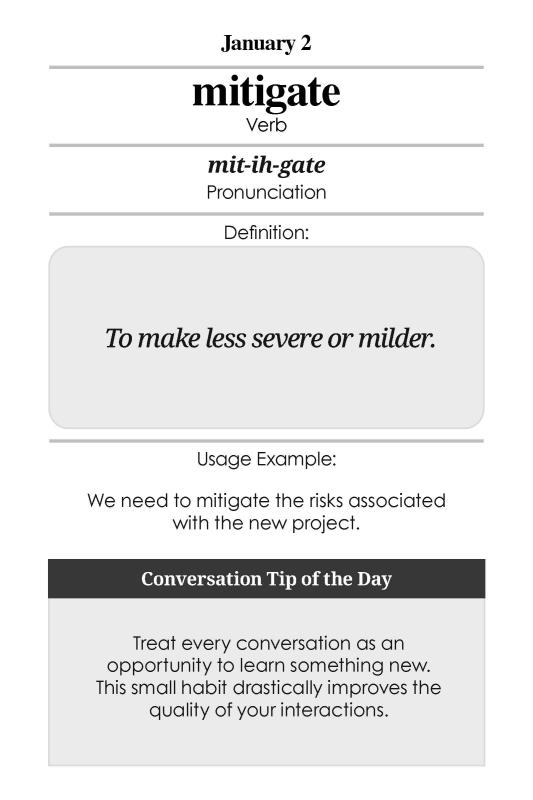 January 2

mitigate
Verb

mit-ih-gate
Pronunciation

Definition:

To make less severe or milder.

Usage Example:

We need to mitigate the risks associated with the new project.

Conversation Tip of the Day

Treat every conversation as an opportunity to learn something new. This small habit drastically improves the quality of your interactions.